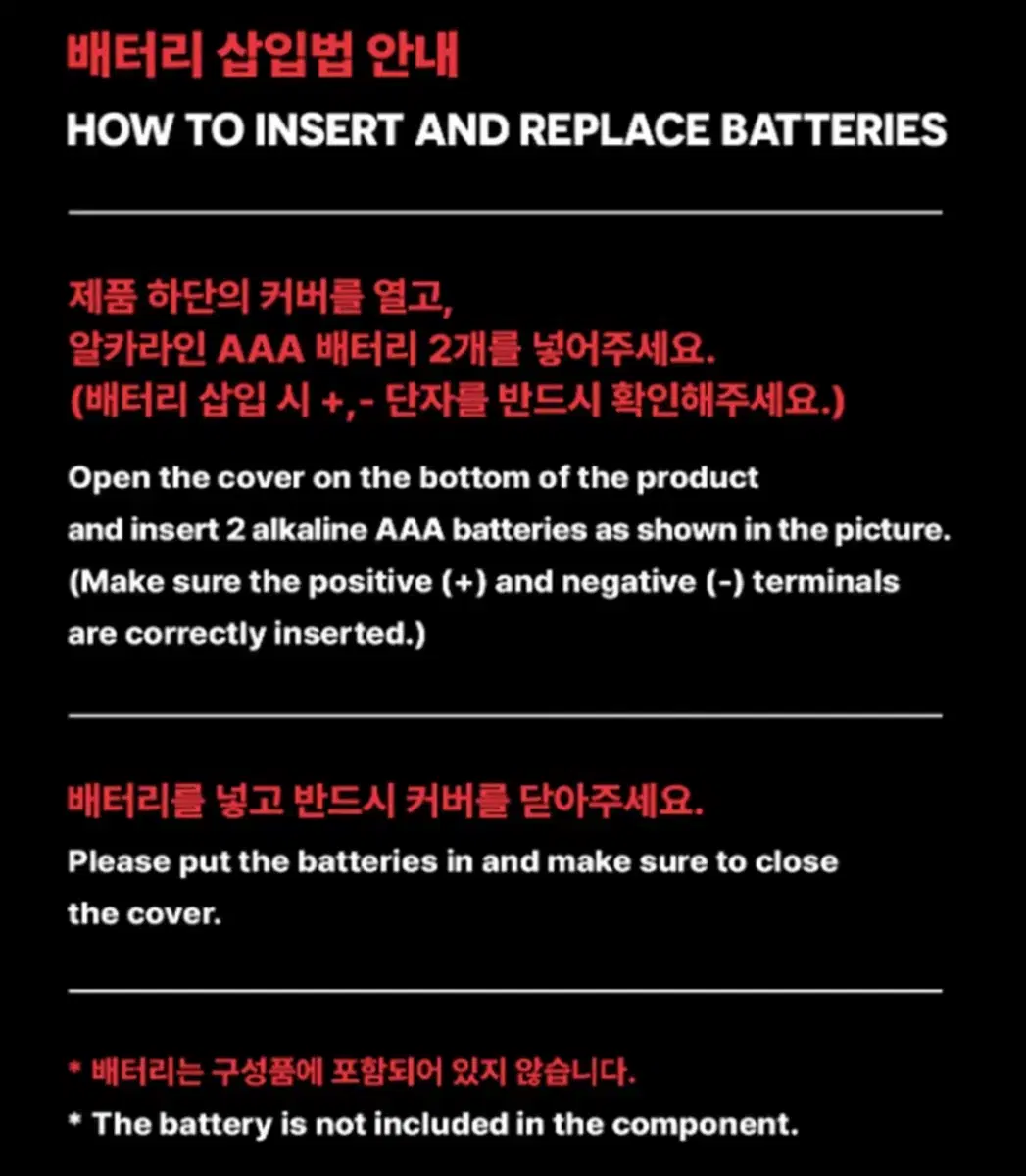 배터리 삽입법 안내
HOW TO INSERT AND REPLACE BATTERIES

제품 하단의 커버를 열고,
알카라인 AAA 배터리 2개를 넣어주세요.
(배터리 삽입 시 +,- 단자를 반드시 확인해주세요.)

Open the cover on the bottom of the product and insert 2 alkaline AAA batteries as shown in the picture. (Make sure the positive (+) and negative (-) terminals are correctly inserted.)

배터리를 넣고 반드시 커버를 닫아주세요.

Please put the batteries in and make sure to close the cover.

* 배터리는 구성품에 포함되어 있지 않습니다.
* The battery is not included in the component.